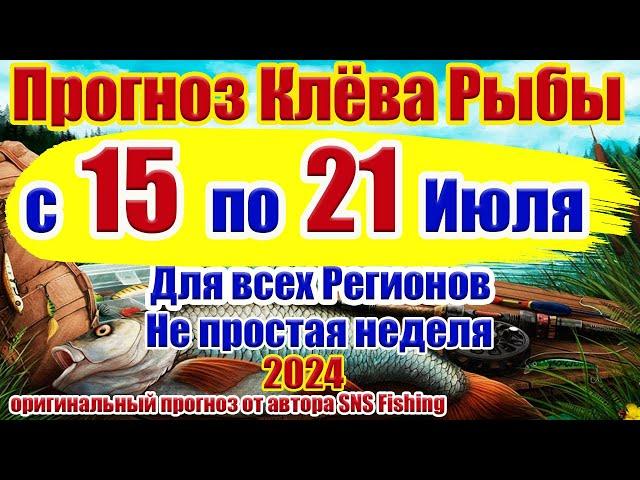 Прогноз Клёва Рыбы
с 15 по 21 Июля
Для всех Регионов
Не простая неделя
2024
оригинальный прогноз от автора SNS Fishing